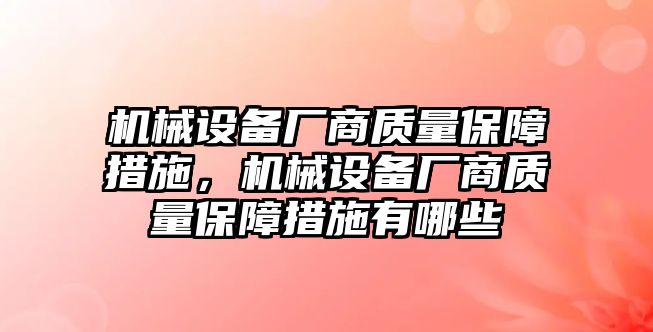 机械设备厂商质量保障措施，机械设备厂商质量保障措施有哪些